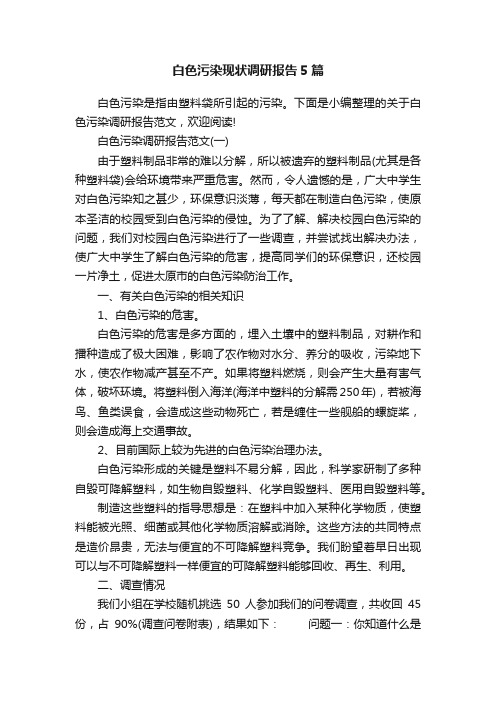 白色污染现状调研报告5篇

白色污染是指由塑料袋所引起的污染。下面是小编整理的关于白色污染调研报告范文，欢迎阅读!

白色污染调研报告范文(一)

由于塑料制品非常的难以分解，所以被遗弃的塑料制品(尤其是各种塑料袋)会给环境带来严重危害。然而，令人遗憾的是，广大中学生对白色污染知之甚少，环保意识淡薄，每天都在制造白色污染，使原本圣洁的校园受到白色污染的侵蚀。为了了解、解决校园白色污染的问题，我们对校园白色污染进行了一些调查，并尝试找出解决办法，使广大中学生了解白色污染的危害，提高同学们的环保意识，还校园一片净土，促进太原市的白色污染防治工作。

一、有关白色污染的相关知识

1、白色污染的危害。

白色污染的危害是多方面的，埋入土壤中的塑料制品，对耕作和播种造成了极大困难，影响了农作物对水分、养分的吸收，污染地下水，使农作物减产甚至不产。如果将塑料燃烧，则会产生大量有害气体，破坏环境。将塑料倒入海洋(海洋中塑料的分解需250年)，若被海鸟、鱼类误食，会造成这些动物死亡，若是缠住一些舰船的螺旋桨，则会造成海上交通事故。

2、目前国际上较为先进的白色污染治理办法。

白色污染形成的关键是塑料不易分解，因此，科学家研制了多种自毁可降解塑料，如生物自毁塑料、化学自毁塑料、医用自毁塑料等。

制造这些塑料的指导思想是：在塑料中加入某种化学物质，使塑料能被光照、细菌或其他化学物质溶解或消除。这些方法的共同特点是造价昂贵，无法与便宜的不可降解塑料竞争。我们盼望着早日出现可以与不可降解塑料一样便宜的可降解塑料能够回收、再生、利用。

二、调查情况

我们小组在学校随机挑选 50 人参加我们的问卷调查，共收回 45 份，占 90%(调查问卷附表)，结果如下： 问题一：你知道什么是